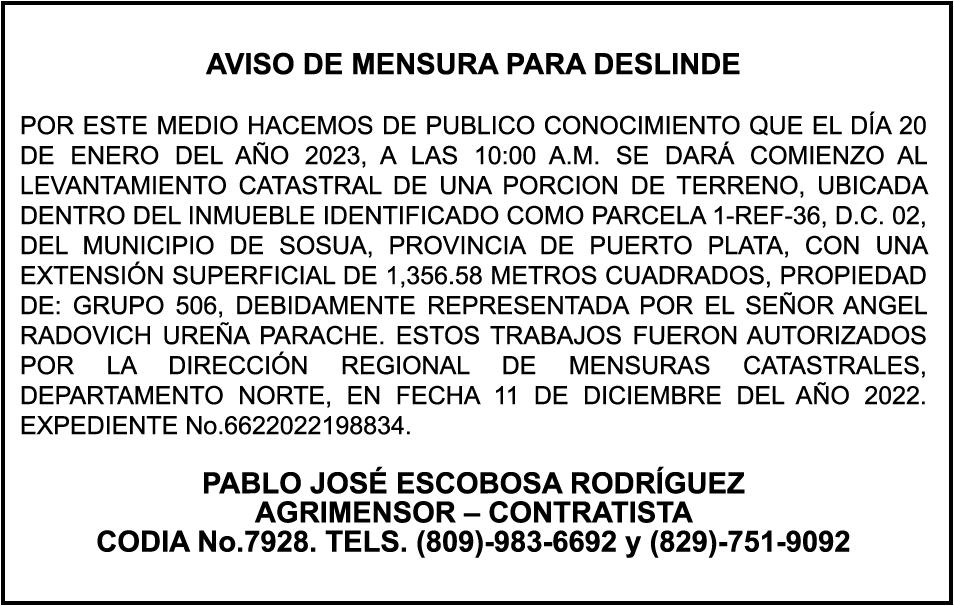 AVISO DE MENSURA PARA DESLINDE

POR ESTE MEDIO HACEMOS DE PUBLICO CONOCIMIENTO QUE EL DÍA 20 DE ENERO DEL AÑO 2023, A LAS 10:00 A.M. SE DARÁ COMIENZO AL LEVANTAMIENTO CATASTRAL DE UNA PORCION DE TERRENO, UBICADA DENTRO DEL INMUEBLE IDENTIFICADO COMO PARCELA 1-REF-36, D.C. 02, DEL MUNICIPIO DE SOSUA, PROVINCIA DE PUERTO PLATA, CON UNA EXTENSIÓN SUPERFICIAL DE 1,356.58 METROS CUADRADOS, PROPIEDAD DE: GRUPO 506, DEBIDAMENTE REPRESENTADA POR EL SEÑOR ANGEL RADOVICH UREÑA PARACHE. ESTOS TRABAJOS FUERON AUTORIZADOS POR LA DIRECCIÓN REGIONAL DE MENSURAS CATASTRALES, DEPARTAMENTO NORTE, EN FECHA 11 DE DICIEMBRE DEL AÑO 2022. EXPEDIENTE No.6622022198834.

PABLO JOSÉ ESCOBOSA RODRÍGUEZ
AGRIMENSOR – CONTRATISTA
CODIA No.7928. TELS. (809)-983-6692 y (829)-751-9092